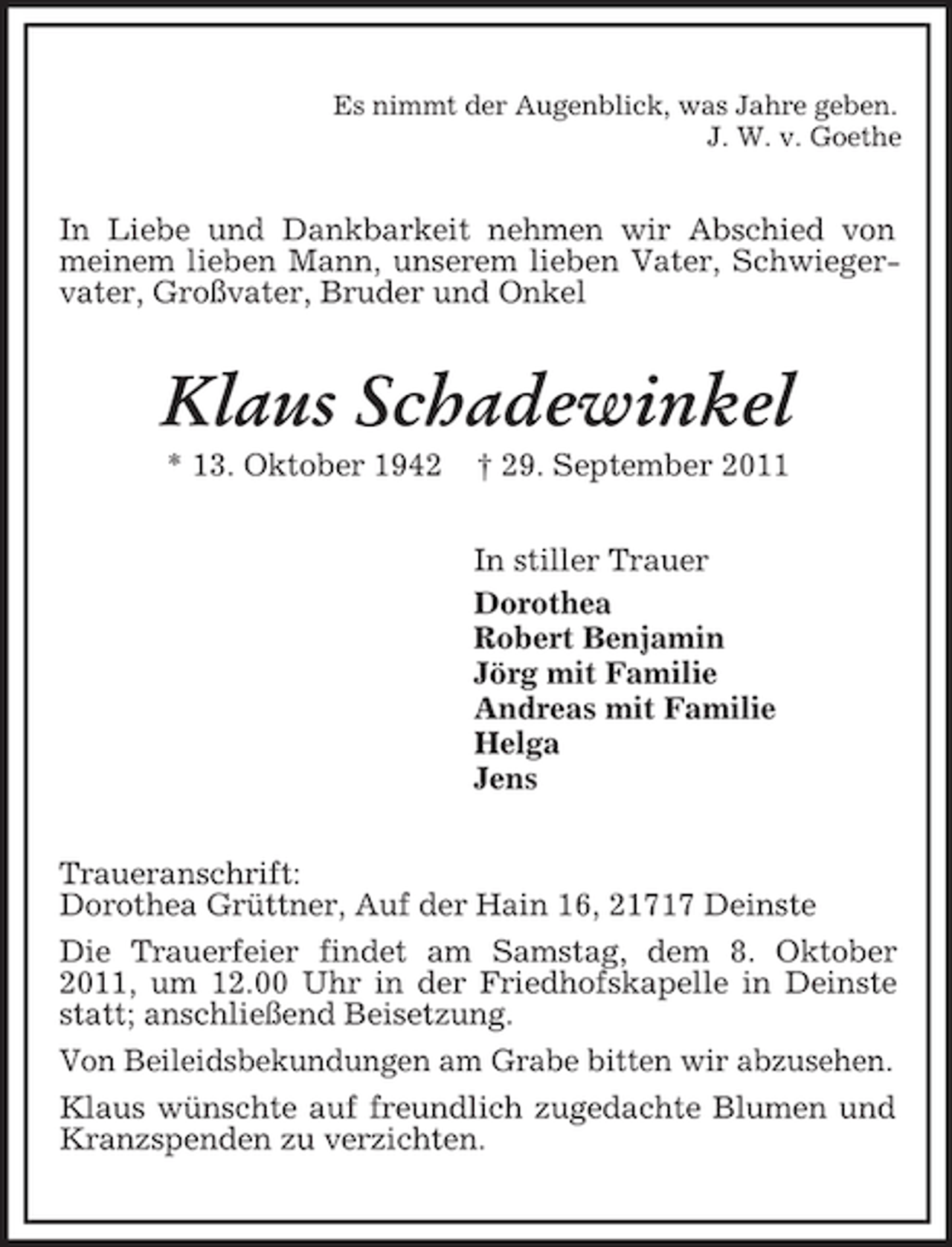 Es nimmt der Augenblick, was Jahre geben.
J. W. v. Goethe

In Liebe und Dankbarkeit nehmen wir Abschied von meinem lieben Mann, unserem lieben Vater, Schwiegervater, Großvater, Bruder und Onkel

Klaus Schadewinkel

* 13. Oktober 1942 † 29. September 2011

In stiller Trauer
Dorothea
Robert Benjamin
Jörg mit Familie
Andreas mit Familie
Helga
Jens

Traueranschrift:
Dorothea Grüttner, Auf der Hain 16, 21717 Deinste

Die Trauerfeier findet am Samstag, dem 8. Oktober 2011, um 12.00 Uhr in der Friedhofskapelle in Deinste statt; anschließend Beisetzung.

Von Beileidsbekundungen am Grabe bitten wir abzusehen.

Klaus wünschte auf freundlich zugedachte Blumen und Kranzspenden zu verzichten.